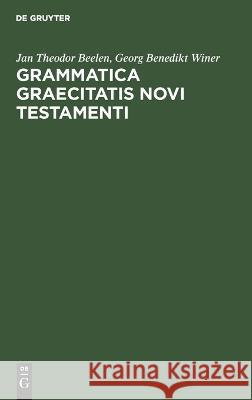 DE GRUYTER

Jan Theodor Beelen, Georg Benedikt Winer

GRAMMATICA GRAECITATIS NOVI TESTAMENTI

DE G

Kraina Książek